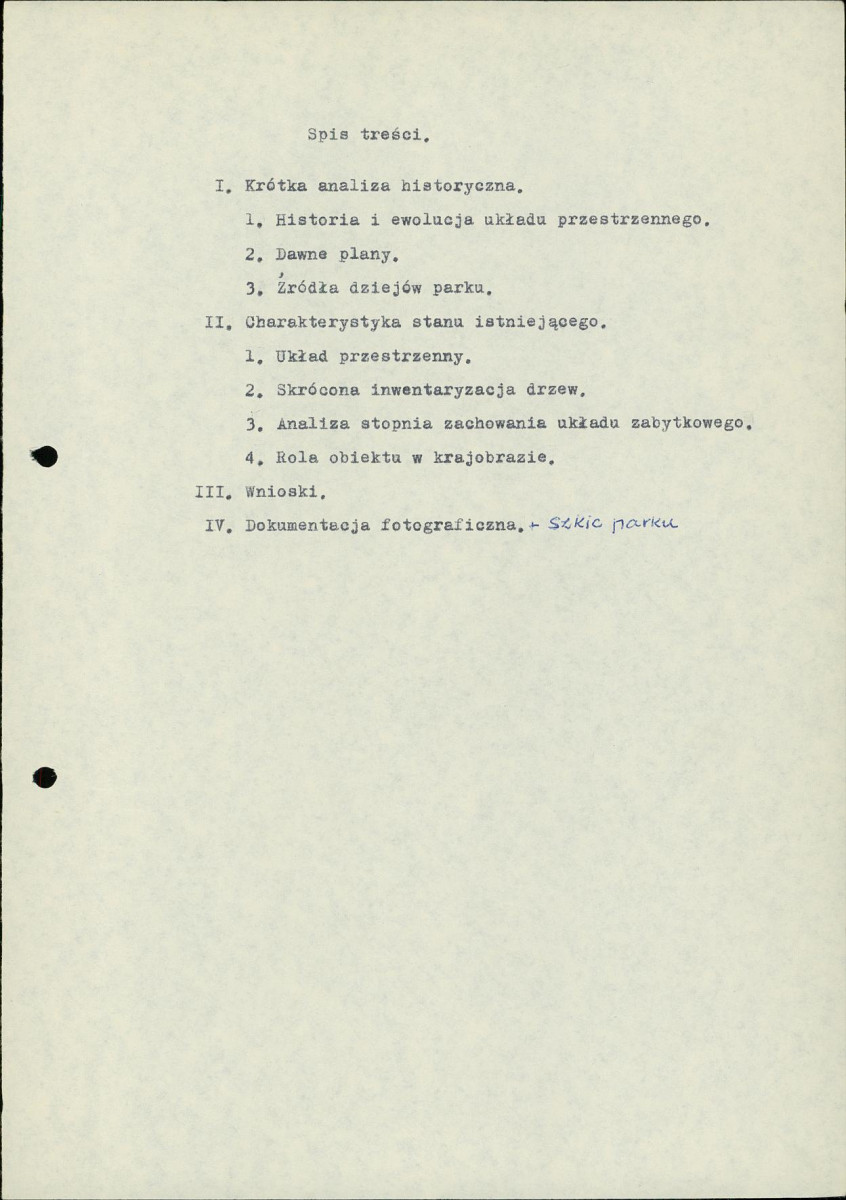 Spis treści.

I. Krótka analiza historyczna.

1. Historia i ewolucja układu przestrzennego.

2. Dawne plany.

3. Źródła dziejów parku.

II. Charakterystyka stanu istniejącego.

1. Układ przestrzenny.

2. Skrócona inwentaryzacja drzew.

3. Analiza stopnia zachowania układu zabytkowego.

4. Rola obiektu w krajobrazie.

III. Wnioski.

IV. Dokumentacja fotograficzna. + szkic parku